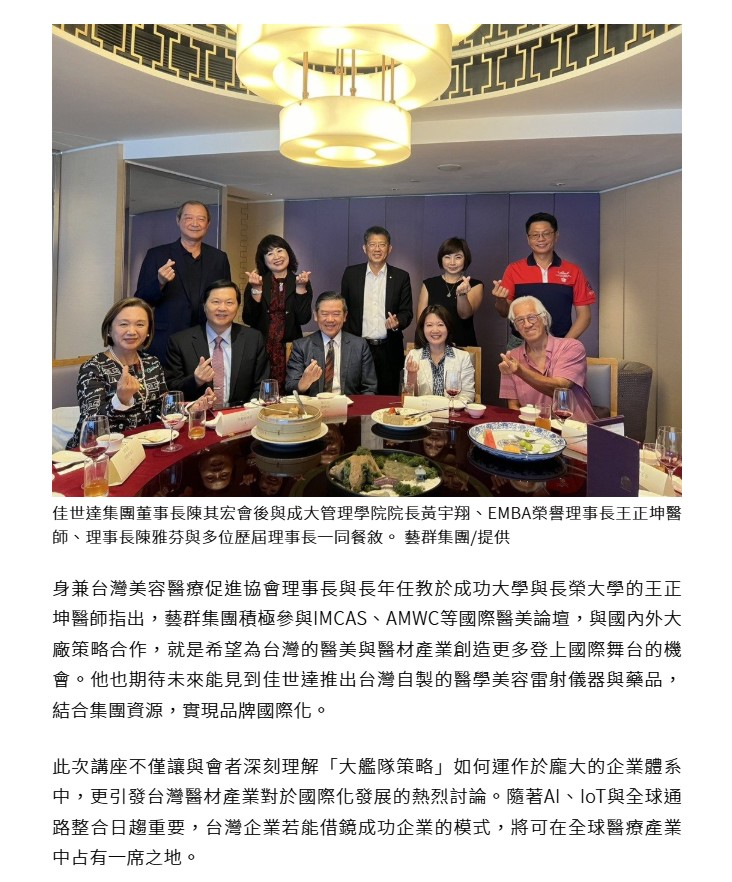 佳世達集團董事長陳其宏會後與成大管理學院院長黃宇翔、EMBA榮譽理事長王正坤醫師、理事長陳雅芬與多位歷屆理事長一同餐敘。 藝群集團/提供

身兼台灣美容醫療促進協會理事長與長年任教於成功大學與長榮大學的王正坤醫師指出，藝群集團積極參與IMCAS、AMWC等國際醫美論壇，與國內外大廠策略合作，就是希望為台灣的醫美與醫材產業創造更多登上國際舞台的機會。他也期待未來能見到佳世達推出台灣自製的醫學美容雷射儀器與藥品，結合集團資源，實現品牌國際化。

此次講座不僅讓與會者深刻理解「大艦隊策略」如何運作於龐大的企業體系中，更引發台灣醫材產業對於國際化發展的熱烈討論。隨著AI、IoT與全球通路整合日趨重要，台灣企業若能借鏡成功企業的模式，將可在全球醫療產業中占有一席之地。